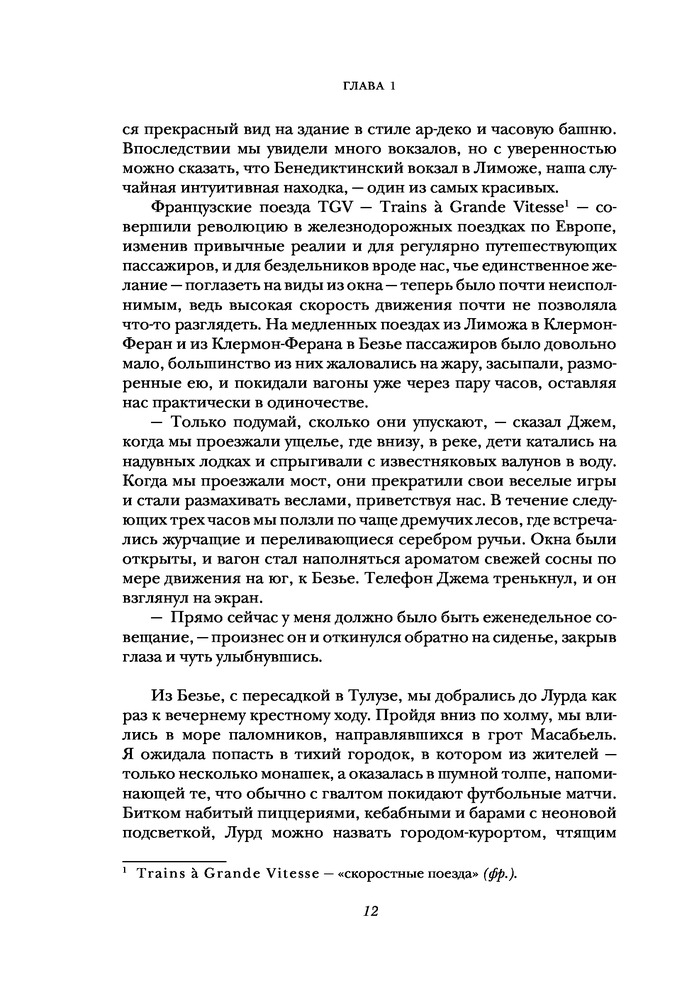 ГЛАВА 1

ся прекрасный вид на здание в стиле ар-деко и часовую башню. Впоследствии мы увидели много вокзалов, но с уверенностью можно сказать, что Бенедиктинский вокзал в Лиможе, наша случайная интуитивная находка, — один из самых красивых.

Французские поезда TGV — Trains à Grande Vitesse$^1$ — совершили революцию в железнодорожных поездках по Европе, изменив привычные реалии и для регулярно путешествующих пассажиров, и для бездельников вроде нас, чье единственное желание — поглазеть на виды из окна — теперь было почти неисполнимым, ведь высокая скорость движения почти не позволяла что-то разглядеть. На медленных поездах из Лиможа в Клермон-Феран и из Клермон-Ферана в Безье пассажиров было довольно мало, большинство из них жаловались на жару, засыпали, разморенные ею, и покидали вагоны уже через пару часов, оставляя нас практически в одиночестве.

— Только подумай, сколько они упускают, — сказал Джем, когда мы проезжали ущелье, где внизу, в реке, дети катались на надувных лодках и спрыгивали с известняковых валунов в воду. Когда мы проезжали мост, они прекратили свои веселые игры и стали размахивать веслами, приветствуя нас. В течение следующих трех часов мы ползли по чаще дремучих лесов, где встречались журчащие и переливающиеся серебром ручьи. Окна были открыты, и вагон стал наполняться ароматом свежей сосны по мере движения на юг, к Безье. Телефон Джема тренькнул, и он взглянул на экран.

— Прямо сейчас у меня должно было быть еженедельное совещание, — произнес он и откинулся обратно на сиденье, закрыв глаза и чуть улыбнувшись.

Из Безье, с пересадкой в Тулузе, мы добрались до Лурда как раз к вечернему крестному ходу. Пройдя вниз по холму, мы влились в море паломников, направлявшихся в грот Масабьель. Я ожидала попасть в тихий городок, в котором из жителей — только несколько монашек, а оказалась в шумной толпе, напоминающей те, что обычно с гвалтом покидают футбольные матчи. Битком набитый пиццериями, кебабными и барами с неоновой подсветкой, Лурд можно назвать городом-курортом, чтящим

$^1$ Trains à Grande Vitesse — «скоростные поезда» (фр.).

12